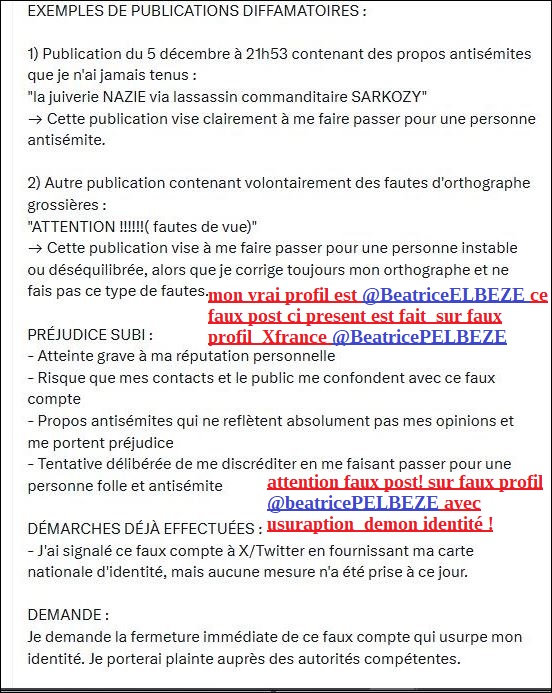 EXEMPLES DE PUBLICATIONS DIFFAMATOIRES :

1) Publication du 5 décembre à 21h53 contenant des propos antisémites que je n'ai jamais tenus :
"la juiverie NAZIE via lassassin commanditaire SARKOZY"
→ Cette publication vise clairement à me faire passer pour une personne antisémite.

2) Autre publication contenant volontairement des fautes d'orthographe grossières :
"ATTENTION !!!!!!( fautes de vue)"
→ Cette publication vise à me faire passer pour une personne instable ou déséquilibrée, alors que je corrige toujours mon orthographe et ne fais pas ce type de fautes.

mon vrai profil est @BeatriceELBEZE ce faux post ci present est fait sur faux profil Xfrance @BeatricePELBEZE

PRÉJUDICE SUBI :
- Atteinte grave à ma réputation personnelle
- Risque que mes contacts et le public me confondent avec ce faux compte
- Propos antisémites qui ne reflètent absolument pas mes opinions et me portent préjudice
- Tentative délibérée de me discréditer en me faisant passer pour une personne folle et antisémite

attention faux post! sur faux profil @beatricePELBEZE avec usuraption demon identité !

DÉMARCHES DÉJÀ EFFECTUÉES :
- J'ai signalé ce faux compte à X/Twitter en fournissant ma carte nationale d'identité, mais aucune mesure n'a été prise à ce jour.

DEMANDE :
Je demande la fermeture immédiate de ce faux compte qui usurpe mon identité. Je porterai plainte auprès des autorités compétentes.